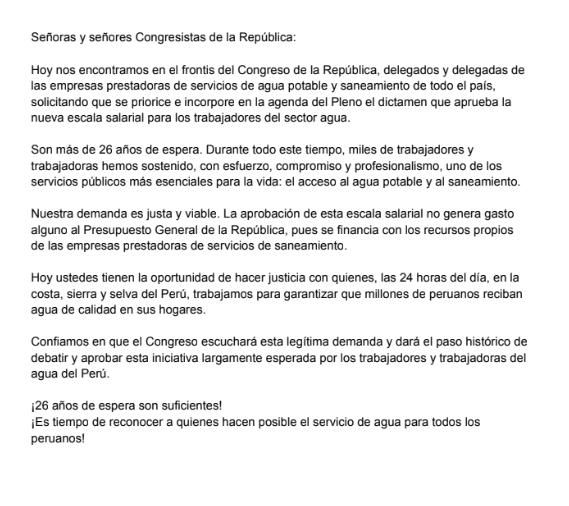 Señoras y señores Congresistas de la República:

Hoy nos encontramos en el frontis del Congreso de la República, delegados y delegadas de las empresas prestadoras de servicios de agua potable y saneamiento de todo el país, solicitando que se priorice e incorpore en la agenda del Pleno el dictamen que aprueba la nueva escala salarial para los trabajadores del sector agua.

Son más de 26 años de espera. Durante todo este tiempo, miles de trabajadores y trabajadoras hemos sostenido, con esfuerzo, compromiso y profesionalismo, uno de los servicios públicos más esenciales para la vida: el acceso al agua potable y al saneamiento.

Nuestra demanda es justa y viable. La aprobación de esta escala salarial no genera gasto alguno al Presupuesto General de la República, pues se financia con los recursos propios de las empresas prestadoras de servicios de saneamiento.

Hoy ustedes tienen la oportunidad de hacer justicia con quienes, las 24 horas del día, en la costa, sierra y selva del Perú, trabajamos para garantizar que millones de peruanos reciban agua de calidad en sus hogares.

Confiamos en que el Congreso escuchará esta legítima demanda y dará el paso histórico de debatir y aprobar esta iniciativa largamente esperada por los trabajadores y trabajadoras del agua del Perú.

¡26 años de espera son suficientes!
¡Es tiempo de reconocer a quienes hacen posible el servicio de agua para todos los peruanos!